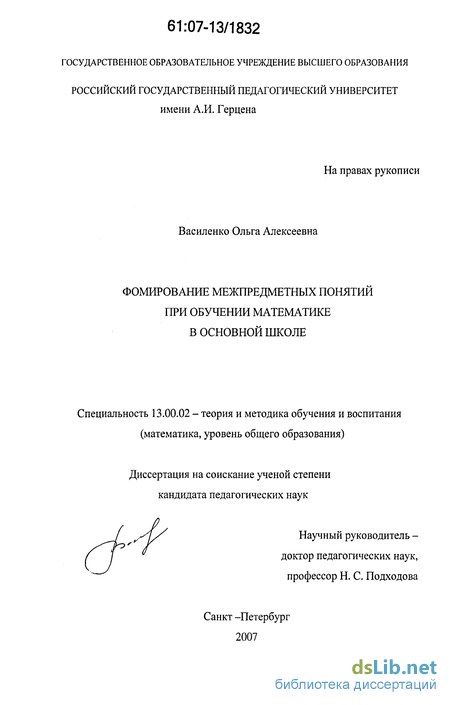 61:07-13/1832

ГОСУДАРСТВЕННОЕ ОБРАЗОВАТЕЛЬНОЕ УЧРЕЖДЕНИЕ ВЫСШЕГО ОБРАЗОВАНИЯ

РОССИЙСКИЙ ГОСУДАРСТВЕННЫЙ ПЕДАГОГИЧЕСКИЙ УНИВЕРСИТЕТ имени А.И. Герцена

На правах рукописи

Василенко Ольга Алексеевна

ФОМИРОВАНИЕ МЕЖПРЕДМЕТНЫХ ПОНЯТИЙ ПРИ ОБУЧЕНИИ МАТЕМАТИКЕ В ОСНОВНОЙ ШКОЛЕ

Специальность 13.00.02 – теория и методика обучения и воспитания (математика, уровень общего образования)

Диссертация на соискание ученой степени кандидата педагогических наук

Научный руководитель – доктор педагогических наук, профессор Н. С. Подходова

Санкт –Петербург
2007

dsLib.net
библиотека диссертаций